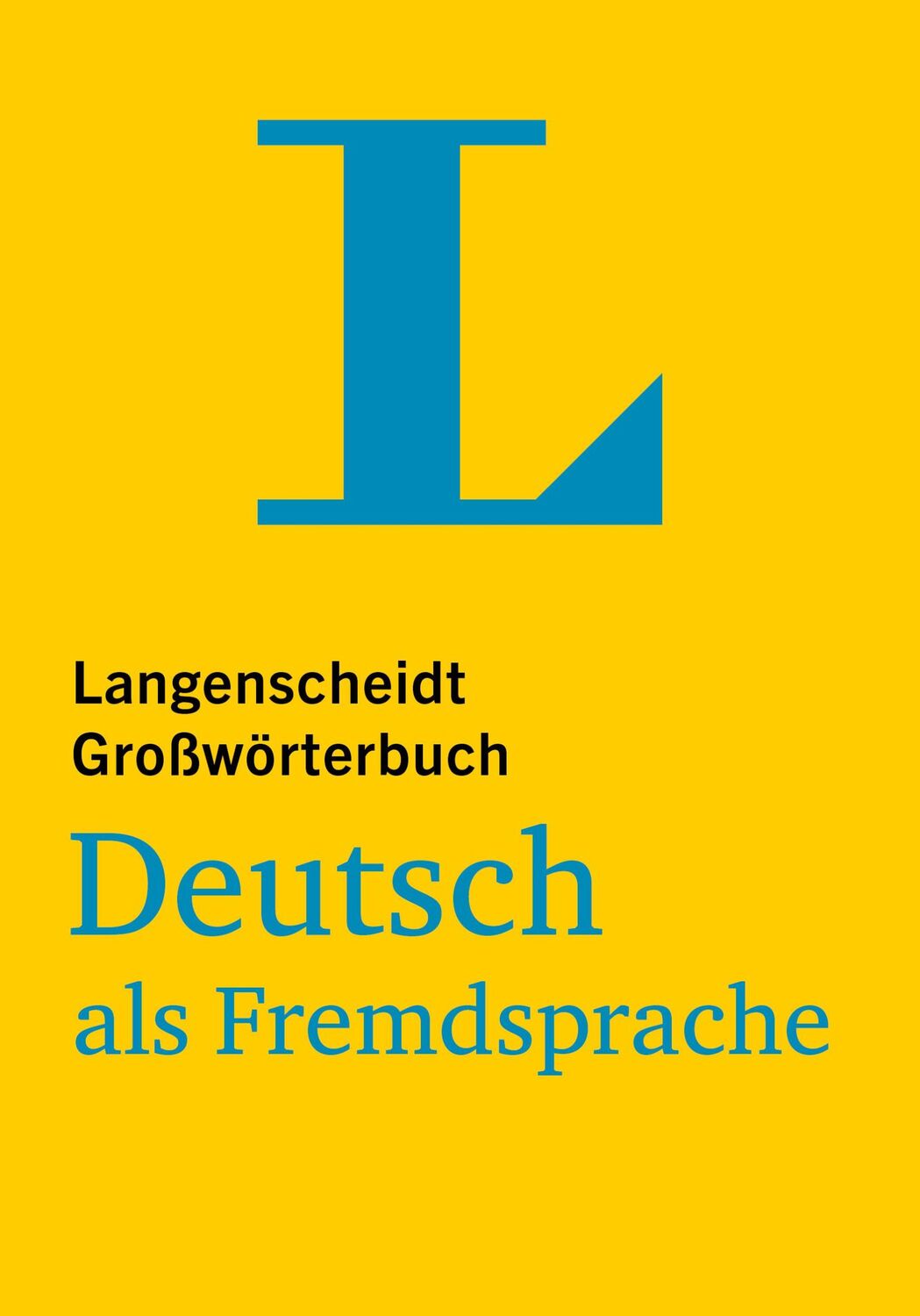 L

Langenscheidt
Großwörterbuch

Deutsch
als Fremdsprache